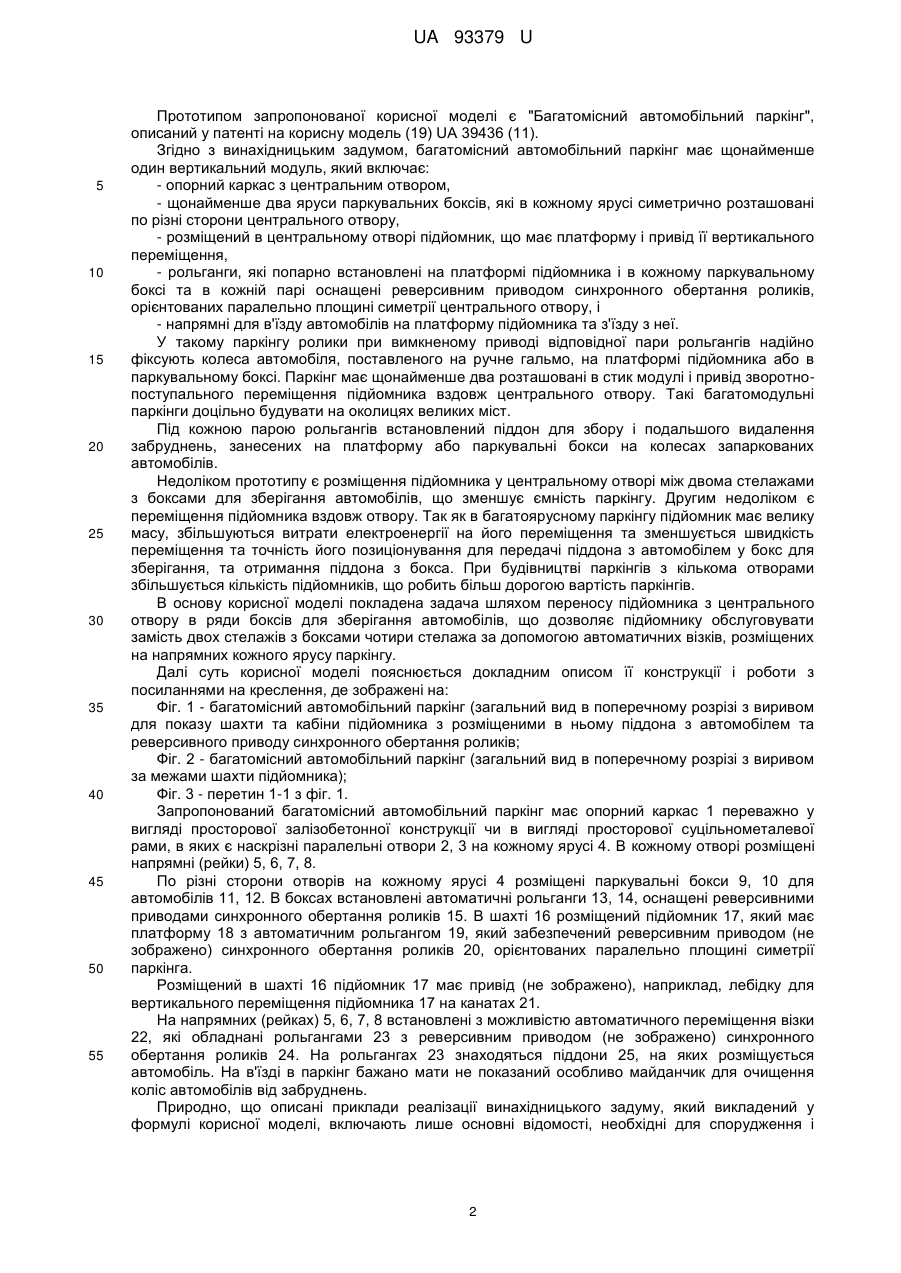 UA 93379 U

Прототипом запропонованої корисної моделі є "Багатомісний автомобільний паркінг", описаний у патенті на корисну модель (19) UA 39436 (11).

Згідно з винахідницьким задумом, багатомісний автомобільний паркінг має щонайменше один вертикальний модуль, який включає:

5 - опорний каркас з центральним отвором,

- щонайменше два яруси паркувальних боксів, які в кожному ярусі симетрично розташовані по різні сторони центрального отвору,

- розміщений в центральному отворі підйомник, що має платформу і привід її вертикального переміщення,

10 - рольганги, які попарно встановлені на платформі підйомника і в кожному паркувальному боксі та в кожній парі оснащені реверсивним приводом синхронного обертання роликів, орієнтованих паралельно площині симетрії центрального отвору, і

- напрямні для в'їзду автомобілів на платформу підйомника та з'їзду з неї.

У такому паркінгу ролики при вимкненому приводі відповідної пари рольгангів надійно 15 фіксують колеса автомобіля, поставленого на ручне гальмо, на платформі підйомника або в паркувальному боксі. Паркінг має щонайменше два розташовані в стик модулі і привід зворотно-поступального переміщення підйомника вздовж центрального отвору. Такі багатомодульні паркінги доцільно будувати на околицях великих міст.

Під кожною парою рольгангів встановлений піддон для збору і подальшого видалення 20 забруднень, занесених на платформу або паркувальні бокси на колесах запаркованих автомобілів.

Недоліком прототипу є розміщення підйомника у центральному отворі між двома стелажами з боксами для зберігання автомобілів, що зменшує ємність паркінгу. Другим недоліком є переміщення підйомника вздовж отвору. Так як в багатоярусному паркінгу підйомник має велику 25 масу, збільшуються витрати електроенергії на його переміщення та зменшується швидкість переміщення та точність його позиціонування для передачі піддона з автомобілем у бокс для зберігання, та отримання піддона з бокса. При будівництві паркінгів з кількома отворами збільшується кількість підйомників, що робить більш дорогою вартість паркінгів.

В основу корисної моделі покладена задача шляхом переносу підйомника з центрального 30 отвору в ряди боксів для зберігання автомобілів, що дозволяє підйомнику обслуговувати замість двох стелажів з боксами чотири стелажа за допомогою автоматичних візків, розміщених на напрямних кожного ярусу паркінгу.

Далі суть корисної моделі пояснюється докладним описом її конструкції і роботи з посиланнями на креслення, де зображені на:

35 Фіг. 1 - багатомісний автомобільний паркінг (загальний вид в поперечному розрізі з виривом для показу шахти та кабіни підйомника з розміщеними в ньому піддона з автомобілем та реверсивного приводу синхронного обертання роликів;

Фіг. 2 - багатомісний автомобільний паркінг (загальний вид в поперечному розрізі з виривом за межами шахти підйомника);

40 Фіг. 3 - перетин 1-1 з фіг. 1.

Запропонований багатомісний автомобільний паркінг має опорний каркас 1 переважно у вигляді просторової залізобетонної конструкції чи в вигляді просторової суцільнометалевої рами, в яких є наскрізні паралельні отвори 2, 3 на кожному ярусі 4. В кожному отворі розміщені напрямні (рейки) 5, 6, 7, 8.

45 По різні сторони отворів на кожному ярусі 4 розміщені паркувальні бокси 9, 10 для автомобілів 11, 12. В боксах встановлені автоматичні рольганги 13, 14, оснащені реверсивними приводами синхронного обертання роликів 15. В шахті 16 розміщений підйомник 17, який має платформу 18 з автоматичним рольгангом 19, який забезпечений реверсивним приводом (не зображено) синхронного обертання роликів 20, орієнтованих паралельно площині симетрії 50 паркінга.

Розміщений в шахті 16 підйомник 17 має привід (не зображено), наприклад, лебідку для вертикального переміщення підйомника 17 на канатах 21.

На напрямних (рейках) 5, 6, 7, 8 встановлені з можливістю автоматичного переміщення візки 22, які обладнані рольгангами 23 з реверсивним приводом (не зображено) синхронного 55 обертання роликів 24. На рольгангах 23 знаходяться піддони 25, на яких розміщується автомобіль. На в'їзді в паркінг бажано мати не показаний особливо майданчик для очищення коліс автомобілів від забруднень.

Природно, що описані приклади реалізації винахідницького задуму, який викладений у формулі корисної моделі, включають лише основні відомості, необхідні для спорудження і

2